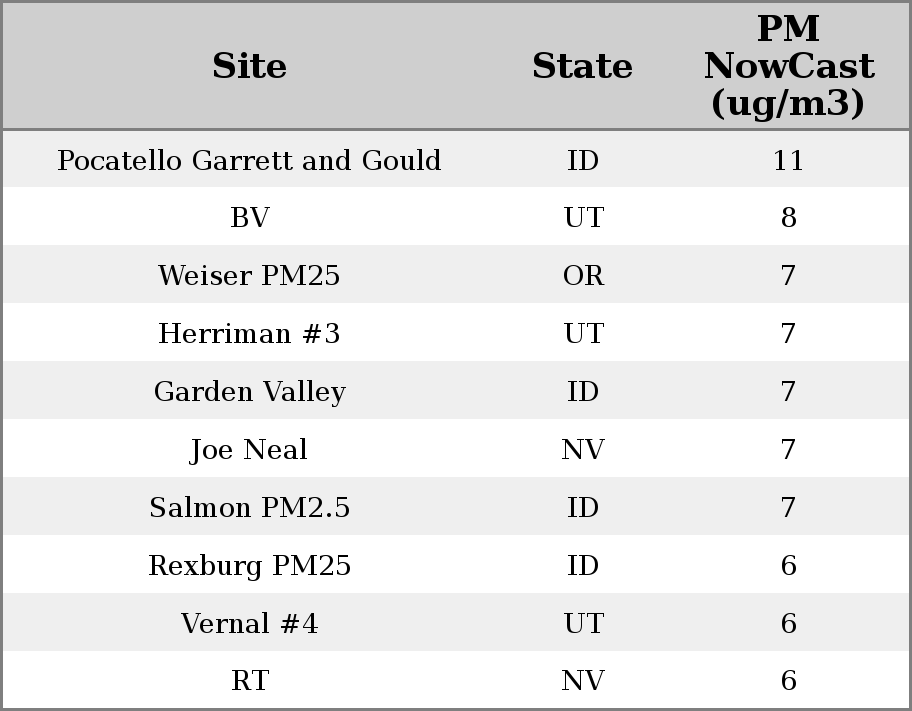 | Site | State | PM NowCast (ug/m3) |
|---|---|---|
| Pocatello Garrett and Gould | ID | 11 |
| BV | UT | 8 |
| Weiser PM25 | OR | 7 |
| Herriman #3 | UT | 7 |
| Garden Valley | ID | 7 |
| Joe Neal | NV | 7 |
| Salmon PM2.5 | ID | 7 |
| Rexburg PM25 | ID | 6 |
| Vernal #4 | UT | 6 |
| RT | NV | 6 |